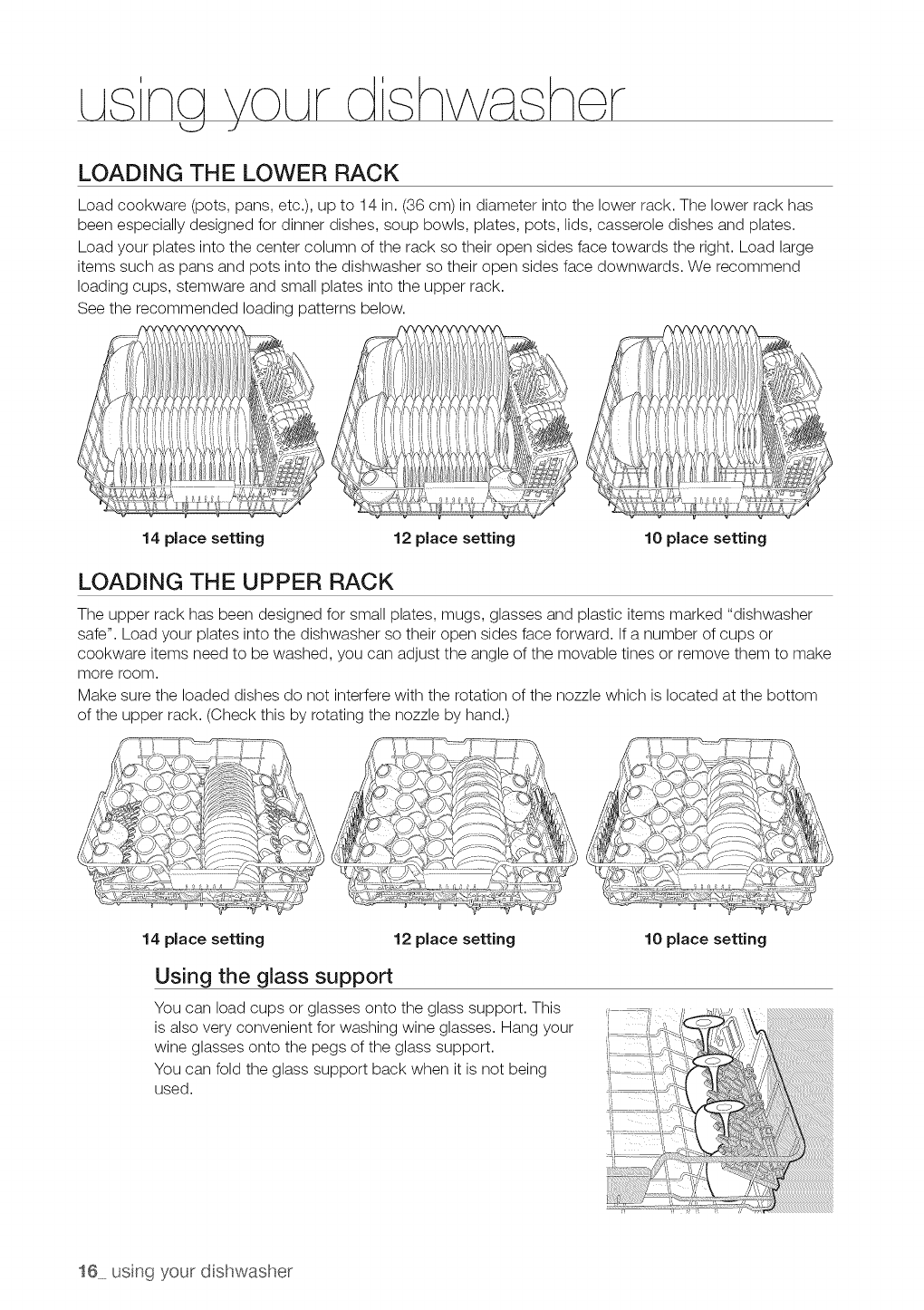 using your dishwasher

LOADING THE LOWER RACK

Load cookware (pots, pans, etc.), up to 14 in. (36 cm) in diameter into the lower rack. The lower rack has been especially designed for dinner dishes, soup bowls, plates, pots, lids, casserole dishes and plates.

Load your plates into the center column of the rack so their open sides face towards the right. Load large items such as pans and pots into the dishwasher so their open sides face downwards. We recommend loading cups, stemware and small plates into the upper rack.

See the recommended loading patterns below.

14 place setting

12 place setting

10 place setting

LOADING THE UPPER RACK

The upper rack has been designed for small plates, mugs, glasses and plastic items marked "dishwasher safe". Load your plates into the dishwasher so their open sides face forward. If a number of cups or cookware items need to be washed, you can adjust the angle of the movable tines or remove them to make more room.

Make sure the loaded dishes do not interfere with the rotation of the nozzle which is located at the bottom of the upper rack. (Check this by rotating the nozzle by hand.)

14 place setting

12 place setting

10 place setting

Using the glass support

You can load cups or glasses onto the glass support. This is also very convenient for washing wine glasses. Hang your wine glasses onto the pegs of the glass support.

You can fold the glass support back when it is not being used.

16_ using your dishwasher